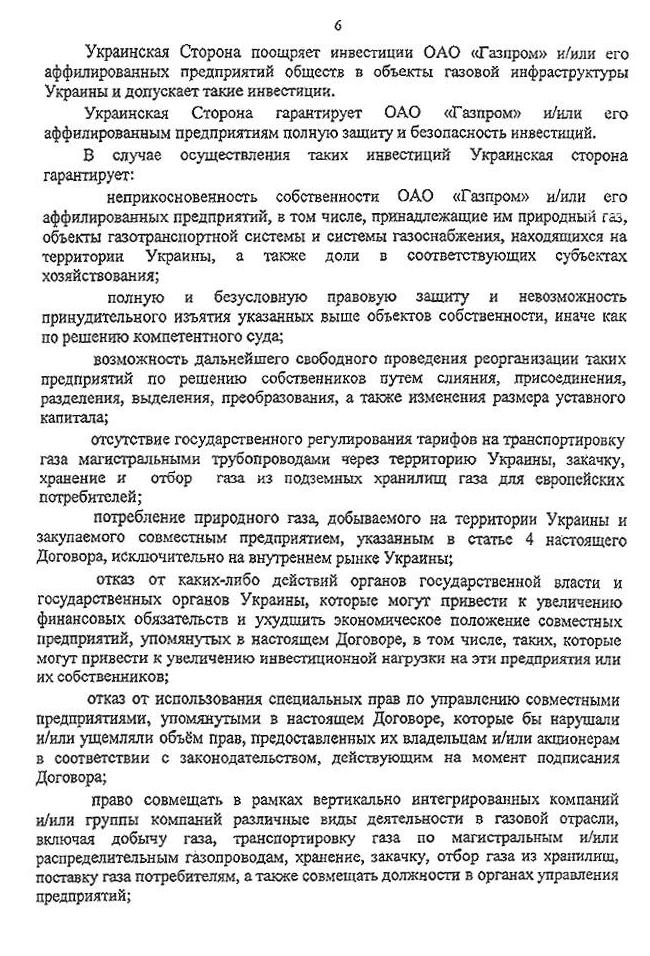 6

Украинская Сторона поощряет инвестиции ОАО «Газпром» и/или его аффилированных предприятий обществ в объекты газовой инфраструктуры Украины и допускает такие инвестиции.

Украинская Сторона гарантирует ОАО «Газпром» и/или его аффилированным предприятиям полную защиту и безопасность инвестиций.

В случае осуществления таких инвестиций Украинская сторона гарантирует:

неприкосновенность собственности ОАО «Газпром» и/или его аффилированных предприятий, в том числе, принадлежащие им природный газ, объекты газотранспортной системы и системы газоснабжения, находящихся на территории Украины, а также доли в соответствующих субъектах хозяйствования;

полную и безусловную правовую защиту и невозможность принудительного изъятия указанных выше объектов собственности, иначе как по решению компетентного суда;

возможность дальнейшего свободного проведения реорганизации таких предприятий по решению собственников путем слияния, присоединения, разделения, выделения, преобразования, а также изменения размера уставного капитала;

отсутствие государственного регулирования тарифов на транспортировку газа магистральными трубопроводами через территорию Украины, закачку, хранение и отбор газа из подземных хранилищ газа для европейских потребителей;

потребление природного газа, добываемого на территории Украины и закупаемого совместным предприятием, указанным в статье 4 настоящего Договора, исключительно на внутреннем рынке Украины;

отказ от каких-либо действий органов государственной власти и государственных органов Украины, которые могут привести к увеличению финансовых обязательств и ухудшить экономическое положение совместных предприятий, упомянутых в настоящем Договоре, в том числе, таких, которые могут привести к увеличению инвестиционной нагрузки на эти предприятия или их собственников;

отказ от использования специальных прав по управлению совместными предприятиями, упомянутыми в настоящем Договоре, которые бы нарушали и/или ущемляли объём прав, предоставленных их владельцам и/или акционерам в соответствии с законодательством, действующим на момент подписания Договора;

право совмещать в рамках вертикально интегрированных компаний и/или группы компаний различные виды деятельности в газовой отрасли, включая добычу газа, транспортировку газа по магистральным и/или распределительным газопроводам, хранение, закачку, отбор газа из хранилищ, поставку газа потребителям, а также совмещать должности в органах управления предприятий;